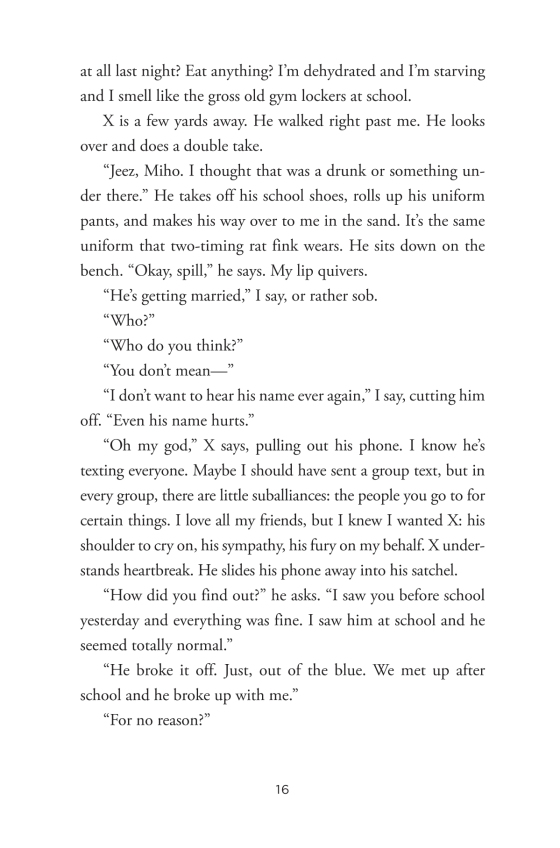 at all last night? Eat anything? I'm dehydrated and I'm starving and I smell like the gross old gym lockers at school.

X is a few yards away. He walked right past me. He looks over and does a double take.

"Jeez, Miho. I thought that was a drunk or something under there." He takes off his school shoes, rolls up his uniform pants, and makes his way over to me in the sand. It's the same uniform that two-timing rat fink wears. He sits down on the bench. "Okay, spill," he says. My lip quivers.

"He's getting married," I say, or rather sob.

"Who?"

"Who do you think?"

"You don't mean—"

"I don't want to hear his name ever again," I say, cutting him off. "Even his name hurts."

"Oh my god," X says, pulling out his phone. I know he's texting everyone. Maybe I should have sent a group text, but in every group, there are little suballiances: the people you go to for certain things. I love all my friends, but I knew I wanted X: his shoulder to cry on, his sympathy, his fury on my behalf. X understands heartbreak. He slides his phone away into his satchel.

"How did you find out?" he asks. "I saw you before school yesterday and everything was fine. I saw him at school and he seemed totally normal."

"He broke it off. Just, out of the blue. We met up after school and he broke up with me."

"For no reason?"

16